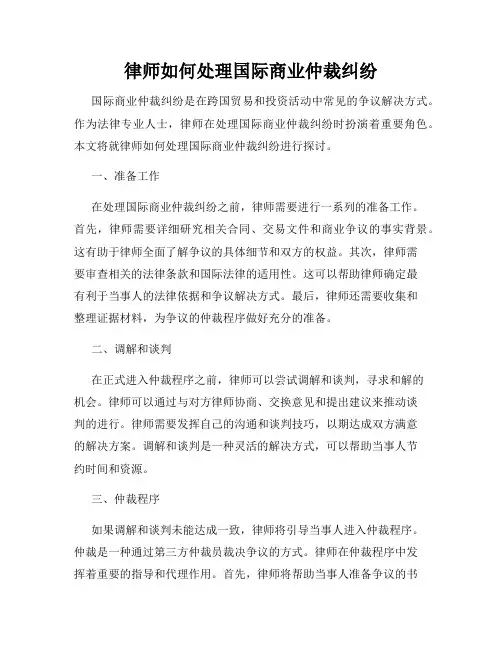 律师如何处理国际商业仲裁纠纷

国际商业仲裁纠纷是在跨国贸易和投资活动中常见的争议解决方式。作为法律专业人士，律师在处理国际商业仲裁纠纷时扮演着重要角色。本文将就律师如何处理国际商业仲裁纠纷进行探讨。

一、准备工作

在处理国际商业仲裁纠纷之前，律师需要进行一系列的准备工作。首先，律师需要详细研究相关合同、交易文件和商业争议的事实背景。这有助于律师全面了解争议的具体细节和双方的权益。其次，律师需要审查相关的法律条款和国际法律的适用性。这可以帮助律师确定最有利于当事人的法律依据和争议解决方式。最后，律师还需要收集和整理证据材料，为争议的仲裁程序做好充分的准备。

二、调解和谈判

在正式进入仲裁程序之前，律师可以尝试调解和谈判，寻求和解的机会。律师可以通过与对方律师协商、交换意见和提出建议来推动谈判的进行。律师需要发挥自己的沟通和谈判技巧，以期达成双方满意的解决方案。调解和谈判是一种灵活的解决方式，可以帮助当事人节约时间和资源。

三、仲裁程序

如果调解和谈判未能达成一致，律师将引导当事人进入仲裁程序。仲裁是一种通过第三方仲裁员裁决争议的方式。律师在仲裁程序中发挥着重要的指导和代理作用。首先，律师将帮助当事人准备争议的书